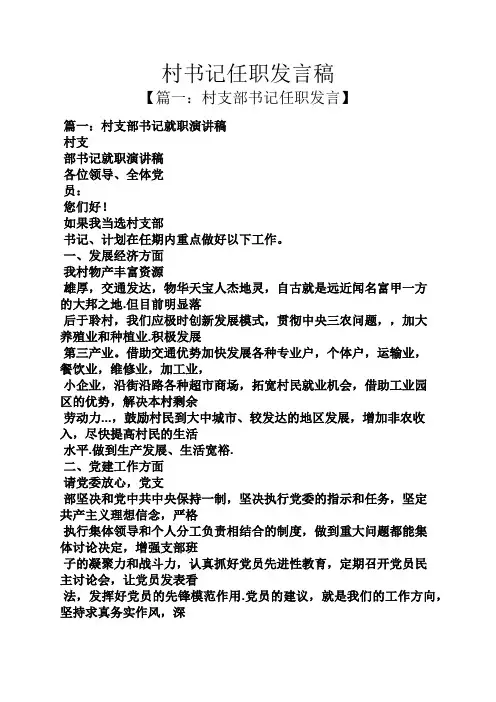 村书记任职发言稿

【篇一：村支部书记任职发言】

篇一：村支部书记就职演讲稿

村支

部书记就职演讲稿

各位领导、全体党

员：

您们好！

如果我当选村支部

书记、计划在任期内重点做好以下工作。

一、发展经济方面

我村物产丰富资源

雄厚，交通发达，物华天宝人杰地灵，自古就是远近闻名富甲一方的大邦之地.但目前明显落

后于聆村，我们应极时创新发展模式，贯彻中央三农问题，，加大养殖业和种植业.积极发展

第三产业。借助交通优势加快发展各种专业户，个体户，运输业，餐饮业，维修业，加工业，

小企业，沿街沿路各种超市商场，拓宽村民就业机会，借助工业园区的优势，解决本村剩余

劳动力...，鼓励村民到大中城市、较发达的地区发展，增加非农收入，尽快提高村民的生活

水平.做到生产发展、生活宽裕.

二、党建工作方面

请党委放心，党支

部坚决和党中共中央保持一制，坚决执行党委的指示和任务，坚定共产主义理想信念，严格

执行集体领导和个人分工负责相结合的制度，做到重大问题都能集体讨论决定，增强支部班

子的凝聚力和战斗力，认真抓好党员先进性教育，定期召开党员民主讨论会，让党员发表看

法，发挥好党员的先锋模范作用.党员的建议，就是我们的工作方向，坚持求真务实作风，深